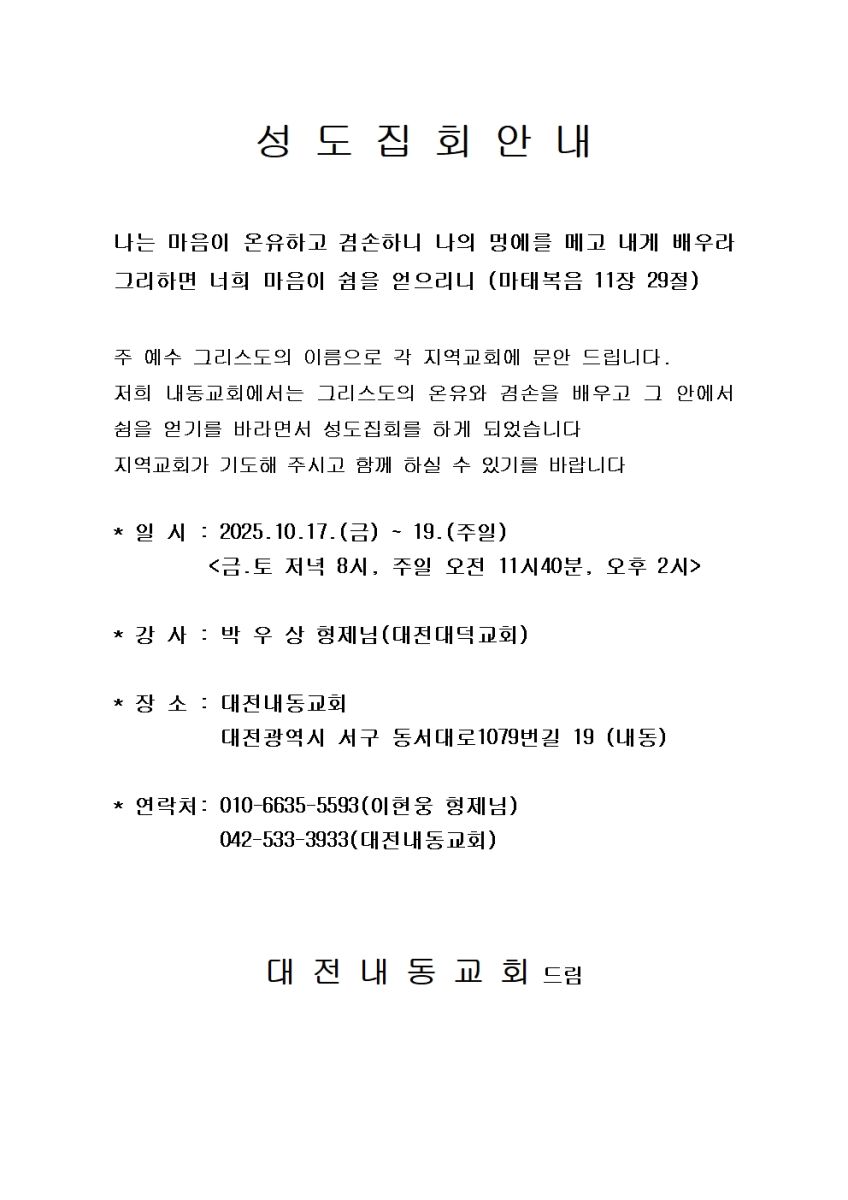 성 도 집 회 안 내

나는 마음이 온유하고 겸손하니 나의 멍에를 메고 내게 배우라 그리하면 너희 마음이 쉼을 얻으리니 (마태복음 11장 29절)

주 예수 그리스도의 이름으로 각 지역교회에 문안 드립니다.
저희 내동교회에서는 그리스도의 온유와 겸손을 배우고 그 안에서 쉼을 얻기를 바라면서 성도집회를 하게 되었습니다
지역교회가 기도해 주시고 함께 하실 수 있기를 바랍니다

* 일 시 : 2025.10.17.(금) ~ 19.(주일)
<금.토 저녁 8시, 주일 오전 11시40분, 오후 2시>

* 강 사 : 박 우 상 형제님(대전대덕교회)

* 장 소 : 대전내동교회
대전광역시 서구 동서대로1079번길 19 (내동)

* 연락처: 010-6635-5593(이현웅 형제님)
042-533-3933(대전내동교회)

대 전 내 동 교 회 드림